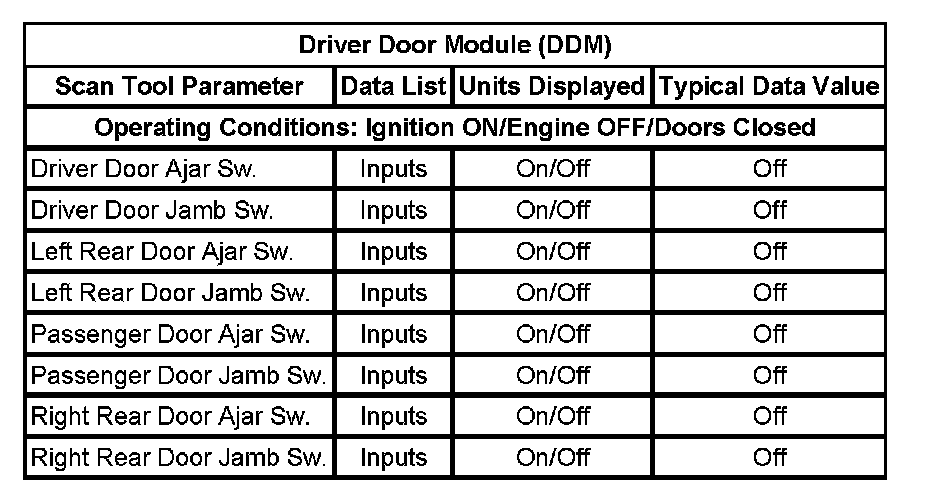 | Driver Door Module (DDM) | | | |
|---|---|---|---|
| Scan Tool Parameter | Data List | Units Displayed | Typical Data Value |
| Operating Conditions: Ignition ON/Engine OFF/Doors Closed | | | |
| Driver Door Ajar Sw. | Inputs | On/Off | Off |
| Driver Door Jamb Sw. | Inputs | On/Off | Off |
| Left Rear Door Ajar Sw. | Inputs | On/Off | Off |
| Left Rear Door Jamb Sw. | Inputs | On/Off | Off |
| Passenger Door Ajar Sw. | Inputs | On/Off | Off |
| Passenger Door Jamb Sw. | Inputs | On/Off | Off |
| Right Rear Door Ajar Sw. | Inputs | On/Off | Off |
| Right Rear Door Jamb Sw. | Inputs | On/Off | Off |